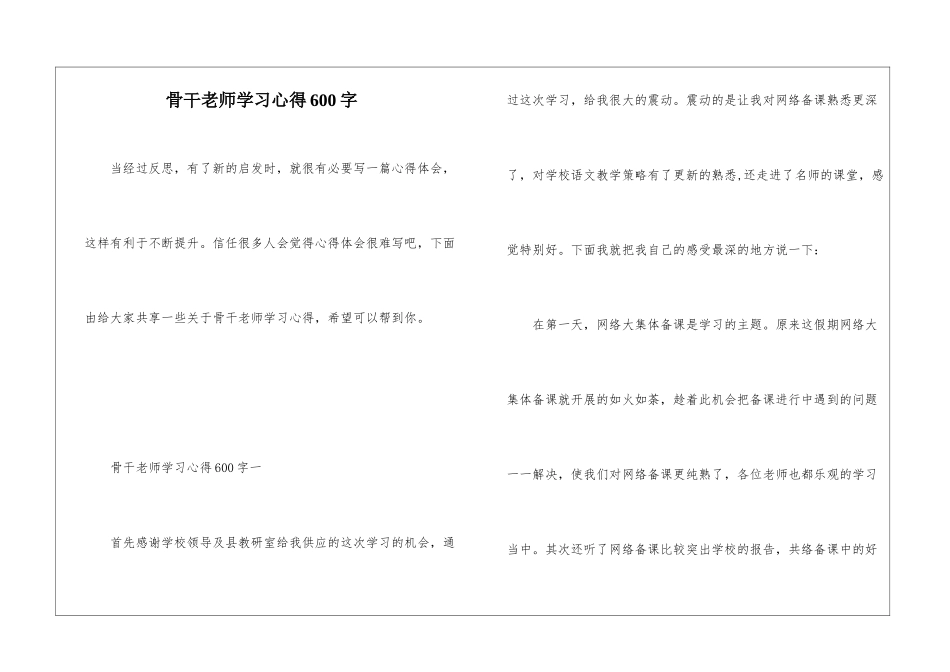 骨干老师学习心得600字

当经过反思，有了新的启发时，就很有必要写一篇心得体会，这样有利于不断提升。信任很多人会觉得心得体会很难写吧，下面由给大家共享一些关于骨干老师学习心得，希望可以帮到你。

骨干老师学习心得600字一

首先感谢学校领导及县教研室给我供应的这次学习的机会，通过这次学习，给我很大的震动。震动的是让我对网络备课熟悉更深了，对学校语文教学策略有了更新的熟悉，还走进了名师的课堂，感觉特别好。下面我就把我自己的感受最深的地方说一下：

在第一天，网络大集体备课是学习的主题。原来这假期网络大集体备课就开展的如火如荼，趁着此机会把备课进行中遇到的问题一一解决，使我们对网络备课更纯熟了，各位老师也都乐观的学习当中。其次还听了网络备课比较突出学校的报告，共络备课中的好